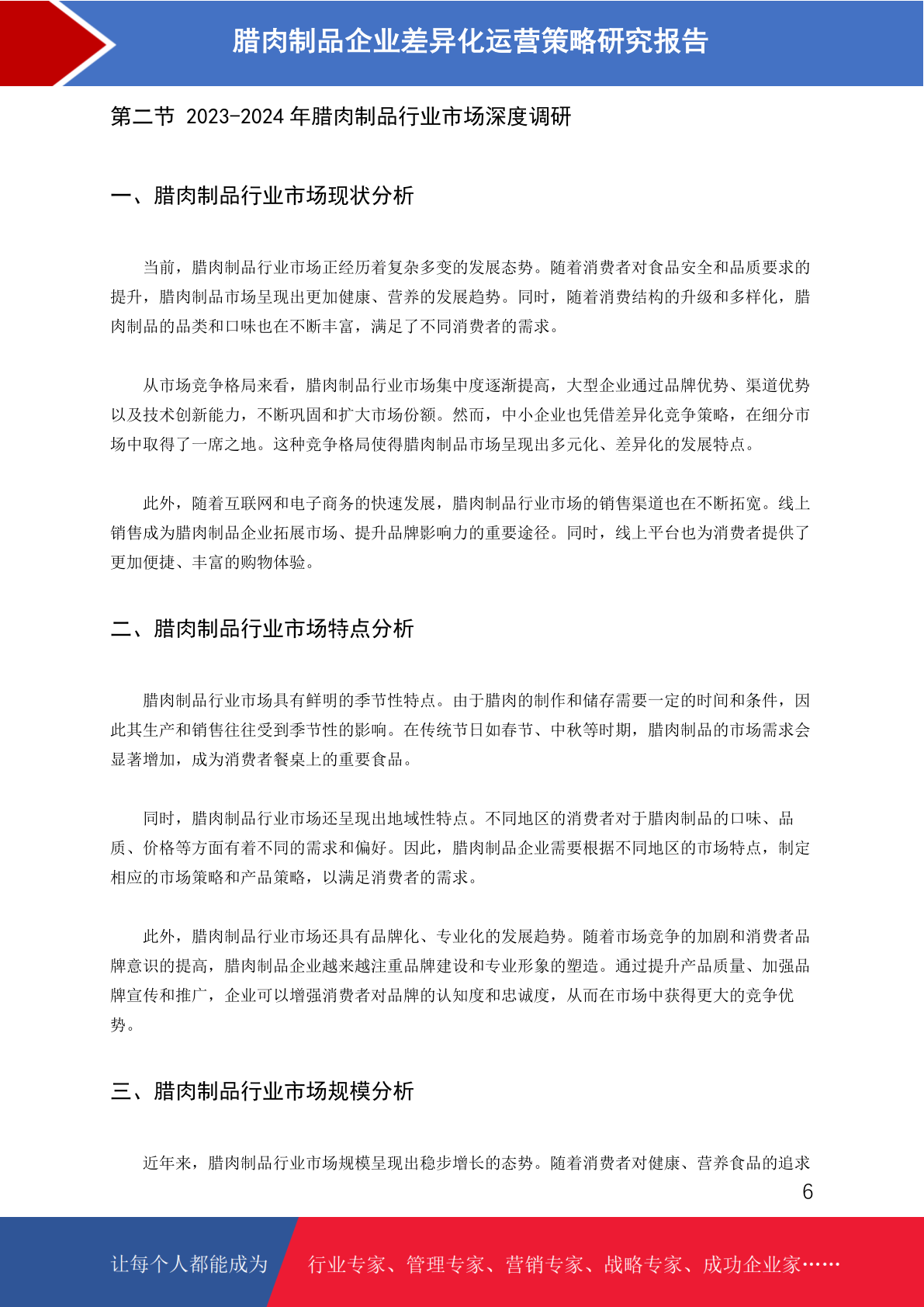 腊肉制品企业差异化运营策略研究报告

第二节 2023-2024 年腊肉制品行业市场深度调研

一、腊肉制品行业市场现状分析

当前，腊肉制品行业市场正经历着复杂多变的发展态势。随着消费者对食品安全和品质要求的提升，腊肉制品市场呈现出更加健康、营养的发展趋势。同时，随着消费结构的升级和多样化，腊肉制品的品类和口味也在不断丰富，满足了不同消费者的需求。

从市场竞争格局来看，腊肉制品行业市场集中度逐渐提高，大型企业通过品牌优势、渠道优势以及技术创新能力，不断巩固和扩大市场份额。然而，中小企业也凭借差异化竞争策略，在细分市场中取得了一席之地。这种竞争格局使得腊肉制品市场呈现出多元化、差异化的发展特点。

此外，随着互联网和电子商务的快速发展，腊肉制品行业市场的销售渠道也在不断拓宽。线上销售成为腊肉制品企业拓展市场、提升品牌影响力的重要途径。同时，线上平台也为消费者提供了更加便捷、丰富的购物体验。

二、腊肉制品行业市场特点分析

腊肉制品行业市场具有鲜明的季节性特点。由于腊肉的制作和储存需要一定的时间和条件，因此其生产和销售往往受到季节性的影响。在传统节日如春节、中秋等时期，腊肉制品的市场需求会显著增加，成为消费者餐桌上的重要食品。

同时，腊肉制品行业市场还呈现出地域性特点。不同地区的消费者对于腊肉制品的口味、品质、价格等方面有着不同的需求和偏好。因此，腊肉制品企业需要根据不同地区的市场特点，制定相应的市场策略和产品策略，以满足消费者的需求。

此外，腊肉制品行业市场还具有品牌化、专业化的发展趋势。随着市场竞争的加剧和消费者品牌意识的提高，腊肉制品企业越来越注重品牌建设和专业形象的塑造。通过提升产品质量、加强品牌宣传和推广，企业可以增强消费者对品牌的认知度和忠诚度，从而在市场中获得更大的竞争优势。

三、腊肉制品行业市场规模分析

近年来，腊肉制品行业市场规模呈现出稳步增长的态势。随着消费者对健康、营养食品的追求

6

让每个人都能成为 行业专家、管理专家、营销专家、战略专家、成功企业家……